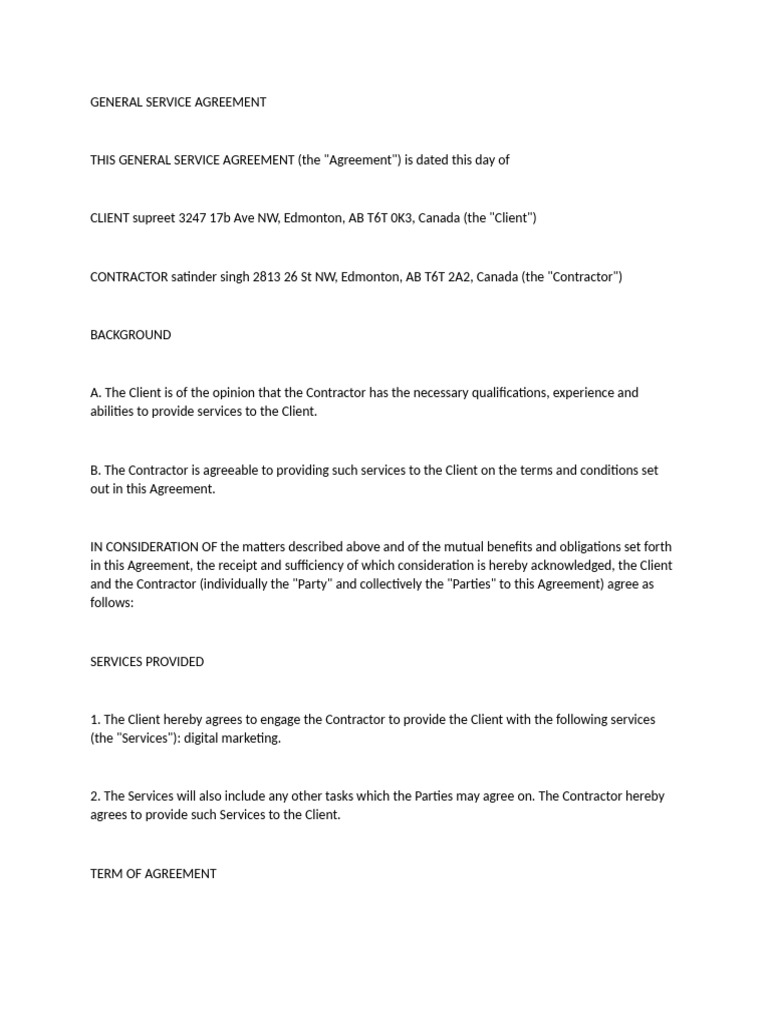 GENERAL SERVICE AGREEMENT

THIS GENERAL SERVICE AGREEMENT (the "Agreement") is dated this day of

CLIENT supreet 3247 17b Ave NW, Edmonton, AB T6T 0K3, Canada (the "Client")

CONTRACTOR satinder singh 2813 26 St NW, Edmonton, AB T6T 2A2, Canada (the "Contractor")

BACKGROUND

A. The Client is of the opinion that the Contractor has the necessary qualifications, experience and abilities to provide services to the Client.

B. The Contractor is agreeable to providing such services to the Client on the terms and conditions set out in this Agreement.

IN CONSIDERATION OF the matters described above and of the mutual benefits and obligations set forth in this Agreement, the receipt and sufficiency of which consideration is hereby acknowledged, the Client and the Contractor (individually the "Party" and collectively the "Parties" to this Agreement) agree as follows:

SERVICES PROVIDED

1. The Client hereby agrees to engage the Contractor to provide the Client with the following services (the "Services"): digital marketing.

2. The Services will also include any other tasks which the Parties may agree on. The Contractor hereby agrees to provide such Services to the Client.

TERM OF AGREEMENT